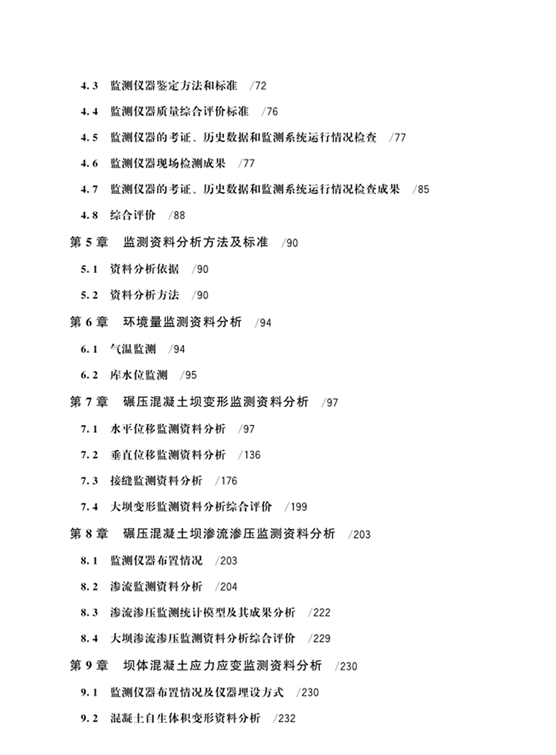 4.3 监测仪器鉴定方法和标准 /72

4.4 监测仪器质量综合评价标准 /76

4.5 监测仪器的考证、历史数据和监测系统运行情况检查 /77

4.6 监测仪器现场检测成果 /77

4.7 监测仪器的考证、历史数据和监测系统运行情况检查成果 /85

4.8 综合评价 /88

第5章 监测资料分析方法及标准 /90

5.1 资料分析依据 /90

5.2 资料分析方法 /90

第6章 环境量监测资料分析 /94

6.1 气温监测 /94

6.2 库水位监测 /95

第7章 碾压混凝土坝变形监测资料分析 /97

7.1 水平位移监测资料分析 /97

7.2 垂直位移监测资料分析 /136

7.3 接缝监测资料分析 /176

7.4 大坝变形监测资料分析综合评价 /199

第8章 碾压混凝土坝渗流渗压监测资料分析 /203

8.1 监测仪器布置情况 /203

8.2 渗流监测资料分析 /204

8.3 渗流渗压监测统计模型及其成果分析 /222

8.4 大坝渗流渗压监测资料分析综合评价 /229

第9章 坝体混凝土应力应变监测资料分析 /230

9.1 监测仪器布置情况及仪器埋设方式 /230

9.2 混凝土自生体积变形资料分析 /232